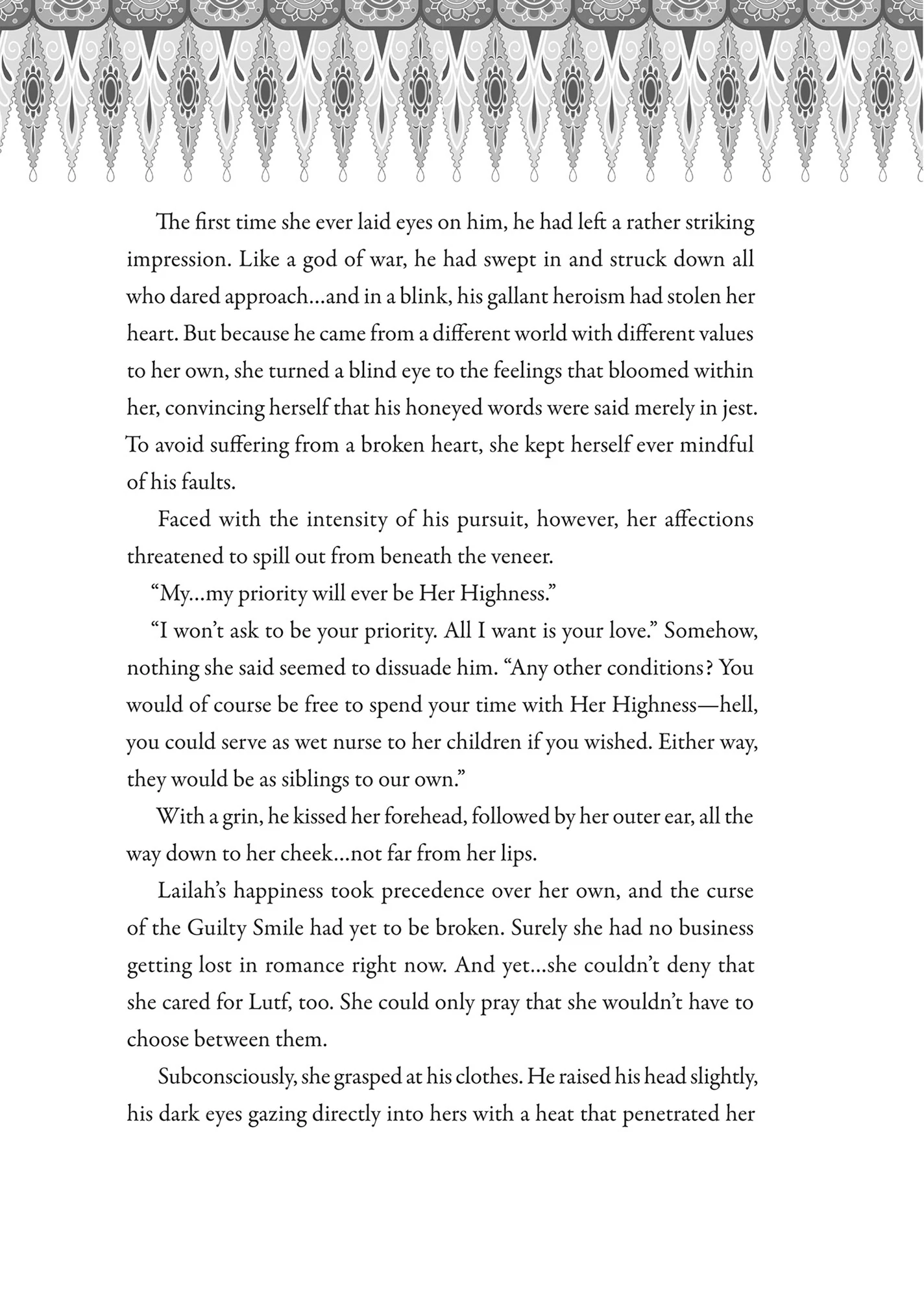 The first time she ever laid eyes on him, he had left a rather striking impression. Like a god of war, he had swept in and struck down all who dared approach…and in a blink, his gallant heroism had stolen her heart. But because he came from a different world with different values to her own, she turned a blind eye to the feelings that bloomed within her, convincing herself that his honeyed words were said merely in jest. To avoid suffering from a broken heart, she kept herself ever mindful of his faults.

Faced with the intensity of his pursuit, however, her affections threatened to spill out from beneath the veneer.

“My…my priority will ever be Her Highness.”

“I won’t ask to be your priority. All I want is your love.” Somehow, nothing she said seemed to dissuade him. “Any other conditions? You would of course be free to spend your time with Her Highness—hell, you could serve as wet nurse to her children if you wished. Either way, they would be as siblings to our own.”

With a grin, he kissed her forehead, followed by her outer ear, all the way down to her cheek…not far from her lips.

Lailah’s happiness took precedence over her own, and the curse of the Guilty Smile had yet to be broken. Surely she had no business getting lost in romance right now. And yet…she couldn’t deny that she cared for Lutf, too. She could only pray that she wouldn’t have to choose between them.

Subconsciously, she grasped at his clothes. He raised his head slightly, his dark eyes gazing directly into hers with a heat that penetrated her